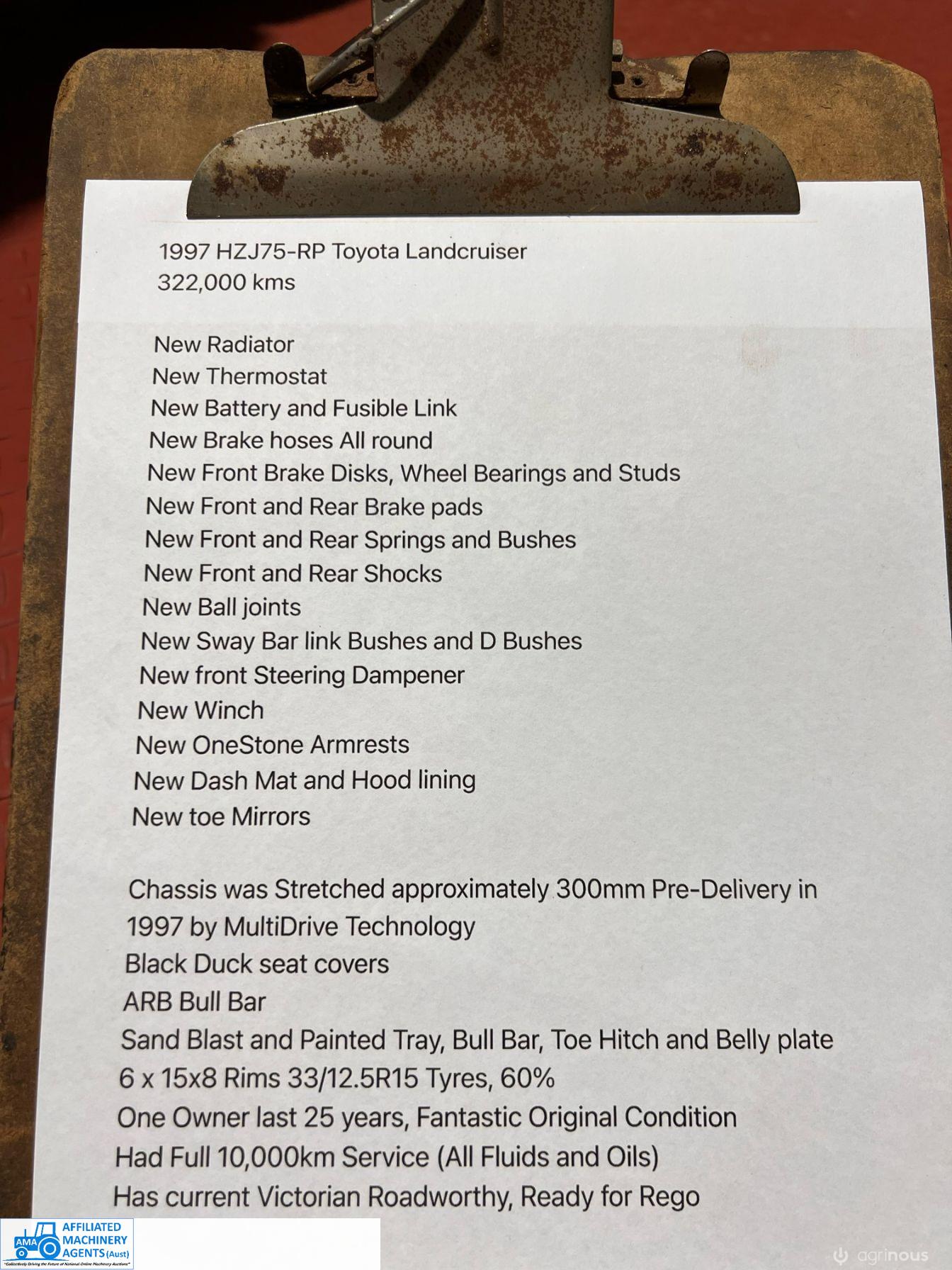 1997 HZJ75-RP Toyota Landcruiser
322,000 kms

New Radiator
New Thermostat
New Battery and Fusible Link
New Brake hoses All round
New Front Brake Disks, Wheel Bearings and Studs
New Front and Rear Brake pads
New Front and Rear Springs and Bushes
New Front and Rear Shocks
New Ball joints
New Sway Bar link Bushes and D Bushes
New front Steering Dampener
New Winch
New OneStone Armrests
New Dash Mat and Hood lining
New toe Mirrors

Chassis was Stretched approximately 300mm Pre-Delivery in 1997 by MultiDrive Technology
Black Duck seat covers
ARB Bull Bar
Sand Blast and Painted Tray, Bull Bar, Toe Hitch and Belly plate
6 x 15x8 Rims 33/12.5R15 Tyres, 60%
One Owner last 25 years, Fantastic Original Condition
Had Full 10,000km Service (All Fluids and Oils)
Has current Victorian Roadworthy, Ready for Rego

AMA AFFILIATED MACHINERY AGENTS (Aust)
"Collectively Driving the Future of National Online Machinery Auctions"

agrinous